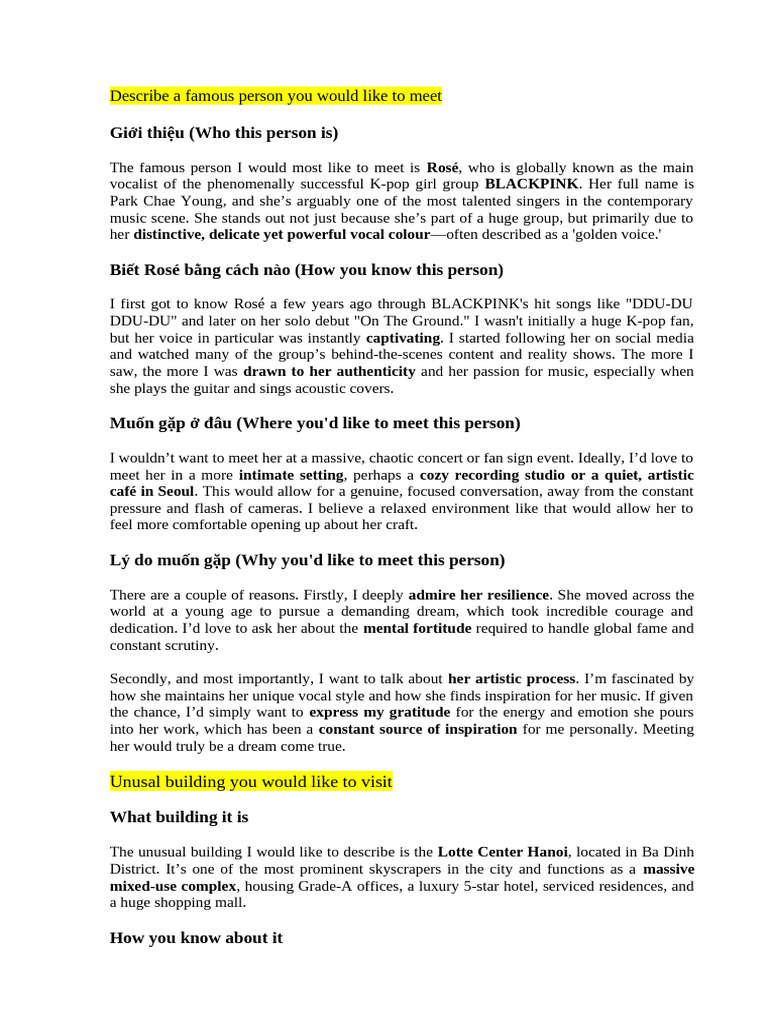 Describe a famous person you would like to meet

Giới thiệu (Who this person is)

The famous person I would most like to meet is Rosé, who is globally known as the main vocalist of the phenomenally successful K-pop girl group BLACKPINK. Her full name is Park Chae Young, and she's arguably one of the most talented singers in the contemporary music scene. She stands out not just because she's part of a huge group, but primarily due to her distinctive, delicate yet powerful vocal colour—often described as a 'golden voice.'

Biết Rosé bằng cách nào (How you know this person)

I first got to know Rosé a few years ago through BLACKPINK's hit songs like "DDU-DU DDU-DU" and later on her solo debut "On The Ground." I wasn't initially a huge K-pop fan, but her voice in particular was instantly captivating. I started following her on social media and watched many of the group's behind-the-scenes content and reality shows. The more I saw, the more I was drawn to her authenticity and her passion for music, especially when she plays the guitar and sings acoustic covers.

Muốn gặp ở đâu (Where you'd like to meet this person)

I wouldn't want to meet her at a massive, chaotic concert or fan sign event. Ideally, I'd love to meet her in a more intimate setting, perhaps a cozy recording studio or a quiet, artistic café in Seoul. This would allow for a genuine, focused conversation, away from the constant pressure and flash of cameras. I believe a relaxed environment like that would allow her to feel more comfortable opening up about her craft.

Lý do muốn gặp (Why you'd like to meet this person)

There are a couple of reasons. Firstly, I deeply admire her resilience. She moved across the world at a young age to pursue a demanding dream, which took incredible courage and dedication. I'd love to ask her about the mental fortitude required to handle global fame and constant scrutiny.

Secondly, and most importantly, I want to talk about her artistic process. I'm fascinated by how she maintains her unique vocal style and how she finds inspiration for her music. If given the chance, I'd simply want to express my gratitude for the energy and emotion she pours into her work, which has been a constant source of inspiration for me personally. Meeting her would truly be a dream come true.

Unusal building you would like to visit

What building it is

The unusual building I would like to describe is the Lotte Center Hanoi, located in Ba Dinh District. It's one of the most prominent skyscrapers in the city and functions as a massive mixed-use complex, housing Grade-A offices, a luxury 5-star hotel, serviced residences, and a huge shopping mall.

How you know about it